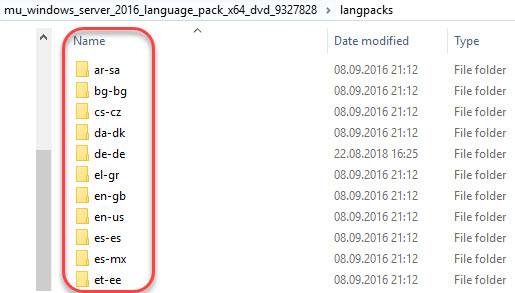 mu_windows_server_2016_language_pack_x64_dvd_9327828 > langpacks

| Name | Date modified | Type |
|---|---|---|
| ar-sa | 08.09.2016 21:12 | File folder |
| bg-bg | 08.09.2016 21:12 | File folder |
| cs-cz | 08.09.2016 21:12 | File folder |
| da-dk | 08.09.2016 21:12 | File folder |
| de-de | 22.08.2018 16:25 | File folder |
| el-gr | 08.09.2016 21:12 | File folder |
| en-gb | 08.09.2016 21:12 | File folder |
| en-us | 08.09.2016 21:12 | File folder |
| es-es | 08.09.2016 21:12 | File folder |
| es-mx | 08.09.2016 21:12 | File folder |
| et-ee | 08.09.2016 21:12 | File folder |